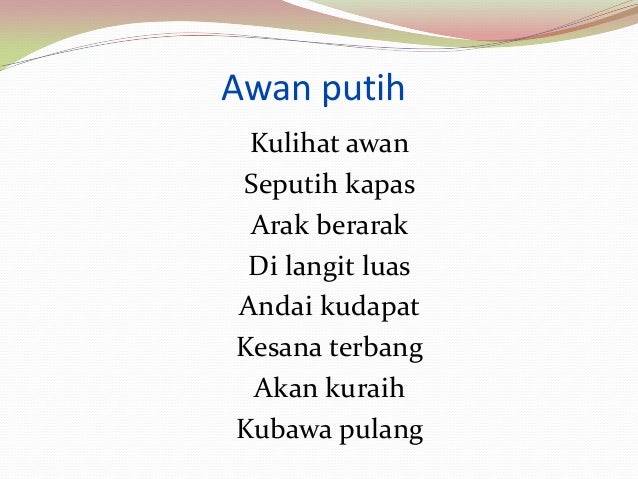 Awan putih

Kulihat awan
Seputih kapas
Arak berarak
Di langit luas
Andai kudapat
Kesana terbang
Akan kuraih
Kubawa pulang